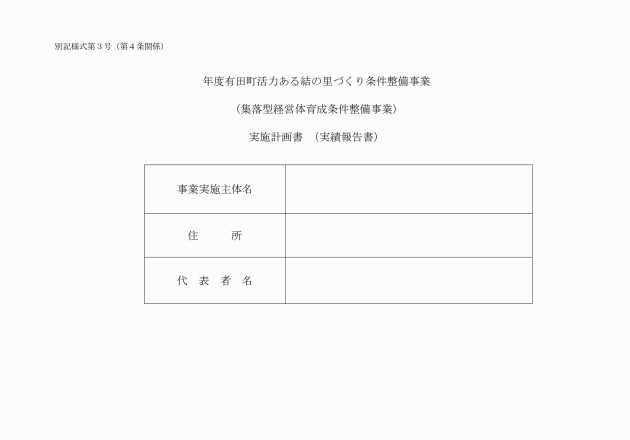 別記様式第３号（第４条関係）

年度有田町活力ある結の里づくり条件整備事業

（集落型経営体育成条件整備事業）

実施計画書　（実績報告書）

| 事業実施主体名 |  |
|---|---|
| 住　　所 |  |
| 代　表　者　名 |  |